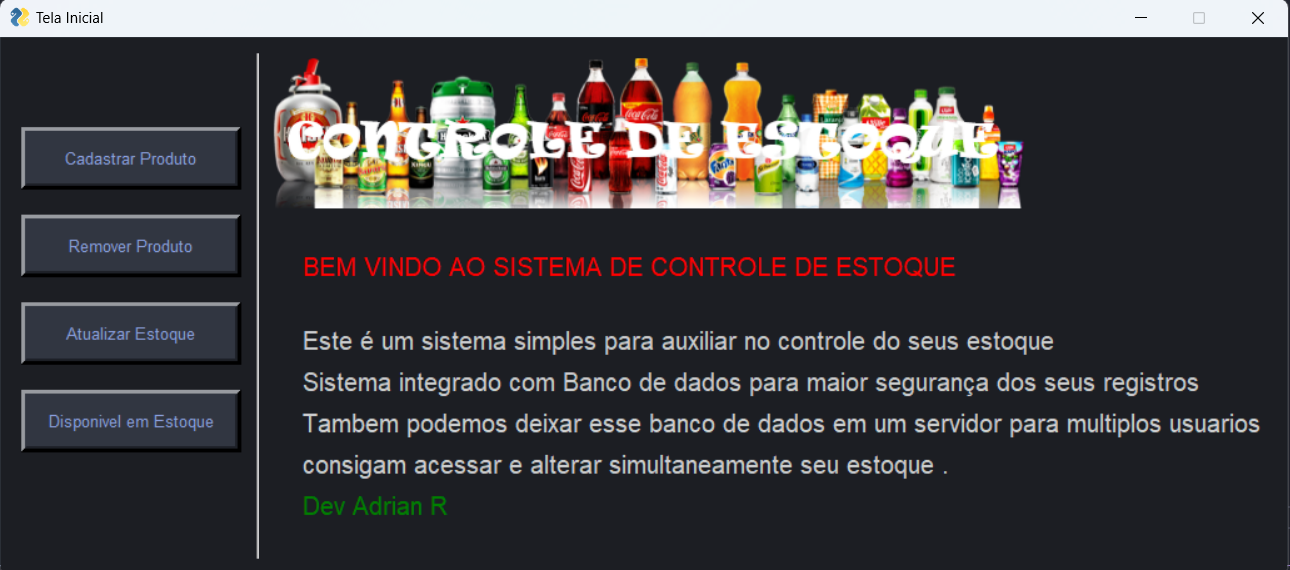 Tela Inicial

Cadastrar Produto

Remover Produto

Atualizar Estoque

Disponivel em Estoque

CONTROLE DE ESTOQUE

BEM VINDO AO SISTEMA DE CONTROLE DE ESTOQUE

Este é um sistema simples para auxiliar no controle do seus estoque
Sistema integrado com Banco de dados para maior segurança dos seus registros
Tambem podemos deixar esse banco de dados em um servidor para multiplos usuarios consigam acessar e alterar simultaneamente seu estoque .
Dev Adrian R